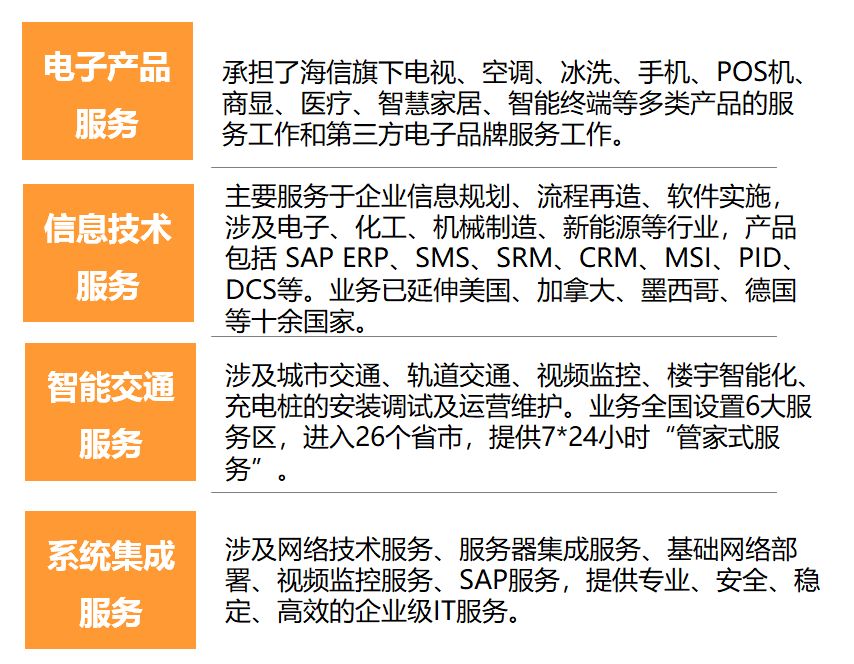 电子产品服务

承担了海信旗下电视、空调、冰洗、手机、POS机、商显、医疗、智慧家居、智能终端等多类产品的服务工作和第三方电子品牌服务工作。

信息技术服务

主要服务于企业信息规划、流程再造、软件实施，涉及电子、化工、机械制造、新能源等行业，产品包括 SAP ERP、SMS、SRM、CRM、MSI、PID、DCS等。业务已延伸美国、加拿大、墨西哥、德国等十余国家。

智能交通服务

涉及城市交通、轨道交通、视频监控、楼宇智能化、充电桩的安装调试及运营维护。业务全国设置6大服务区，进入26个省市，提供7*24小时“管家式服务”。

系统集成服务

涉及网络技术服务、服务器集成服务、基础网络部署、视频监控服务、SAP服务，提供专业、安全、稳定、高效的企业级IT服务。